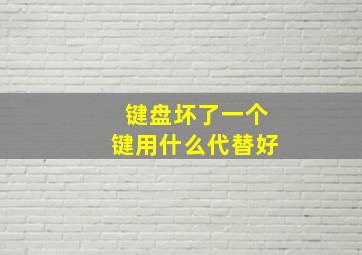 键盘坏了一个
键用什么代替好